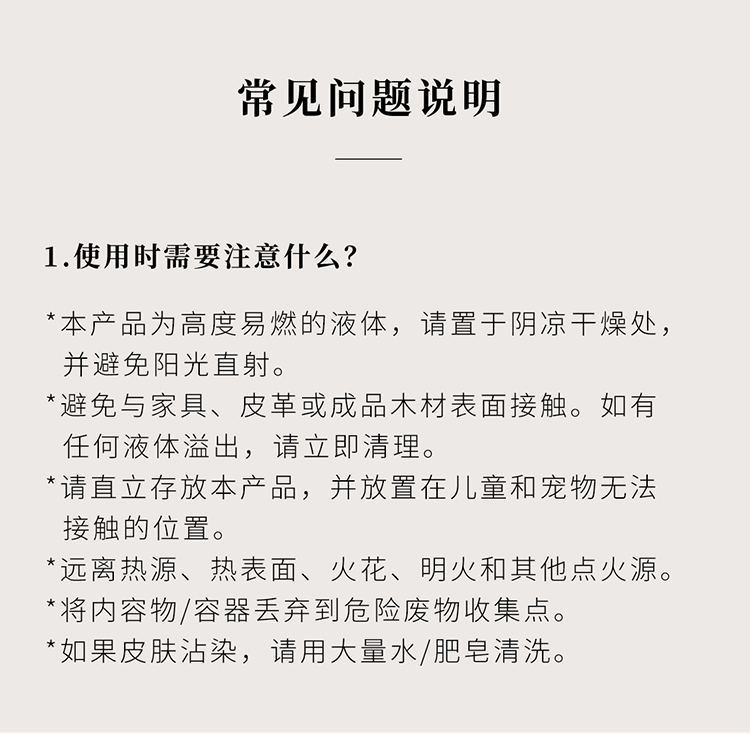 常见问题说明

1.使用时需要注意什么?

*本产品为高度易燃的液体，请置于阴凉干燥处，并避免阳光直射。

*避免与家具、皮革或成品木材表面接触。如有任何液体溢出，请立即清理。

*请直立存放本产品，并放置在儿童和宠物无法接触的位置。

*远离热源、热表面、火花、明火和其他点火源。

*将内容物/容器丢弃到危险废物收集点。

*如果皮肤沾染，请用大量水/肥皂清洗。